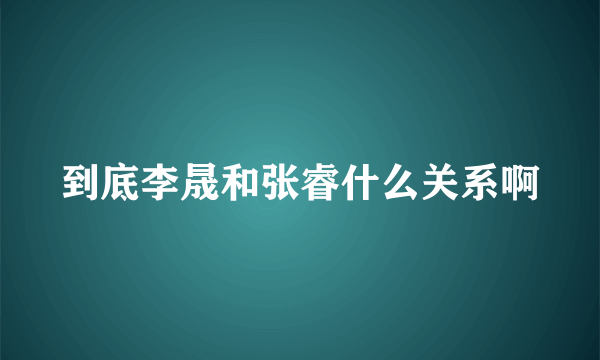 到底李晟和张睿什么关系啊